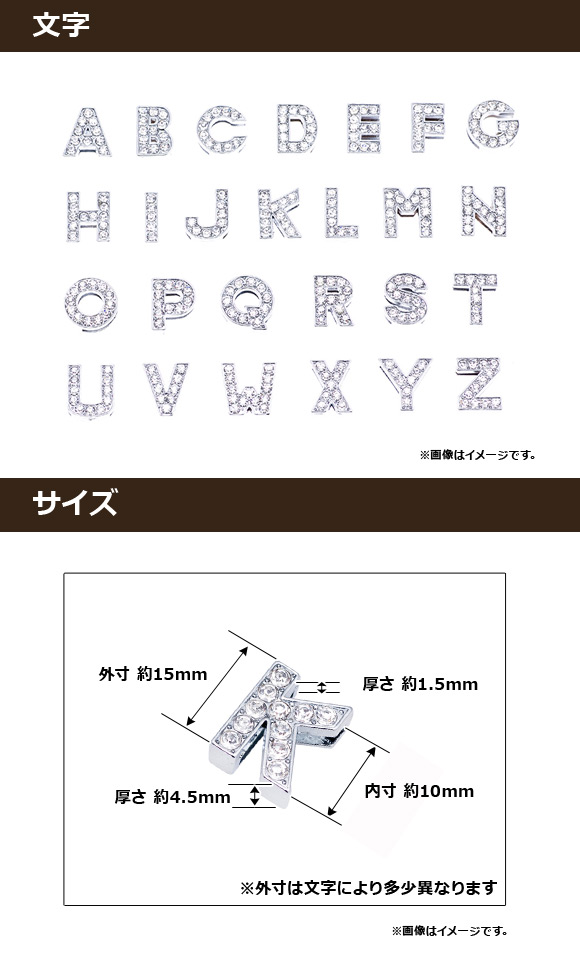 文字

A B C D E F G
H I J K L M N
O P Q R S T
U V W X Y Z

※画像はイメージです。

サイズ

外寸 約15mm

厚さ 約1.5mm

厚さ 約4.5mm

内寸 約10mm

※外寸は文字により多少異なります

※画像はイメージです。